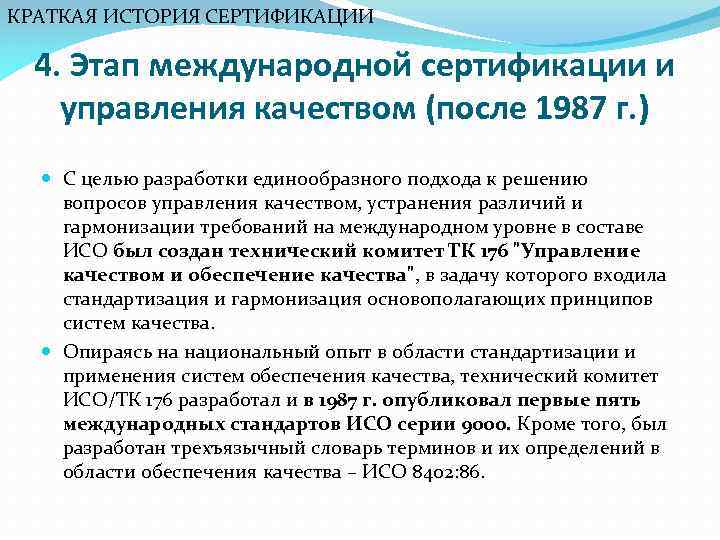 КРАТКАЯ ИСТОРИЯ СЕРТИФИКАЦИИ

4. Этап международной сертификации и управления качеством (после 1987 г.)

• С целью разработки единообразного подхода к решению вопросов управления качеством, устранения различий и гармонизации требований на международном уровне в составе ИСО был создан технический комитет ТК 176 "Управление качеством и обеспечение качества", в задачу которого входила стандартизация и гармонизация основополагающих принципов систем качества.

• Опираясь на национальный опыт в области стандартизации и применения систем обеспечения качества, технический комитет ИСО/ТК 176 разработал и в 1987 г. опубликовал первые пять международных стандартов ИСО серии 9000. Кроме того, был разработан трехъязычный словарь терминов и их определений в области обеспечения качества – ИСО 8402:86.